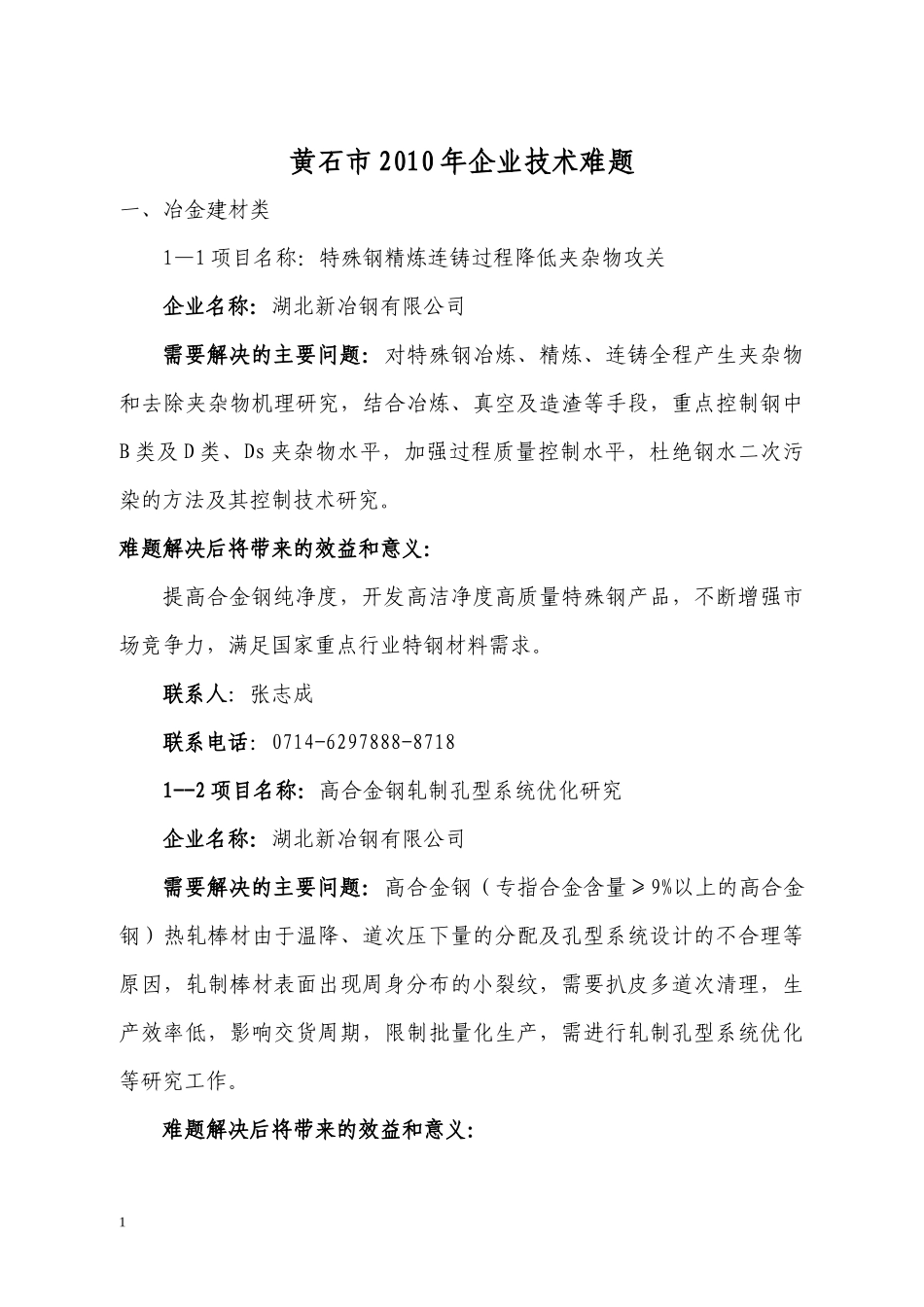 黄石市2010年企业技术难题

一、冶金建材类

1—1项目名称：特殊钢精炼连铸过程降低夹杂物攻关

企业名称：湖北新冶钢有限公司

需要解决的主要问题：对特殊钢冶炼、精炼、连铸全程产生夹杂物和去除夹杂物机理研究，结合冶炼、真空及造渣等手段，重点控制钢中B类及D类、Ds夹杂物水平，加强过程质量控制水平，杜绝钢水二次污染的方法及其控制技术研究。

难题解决后将带来的效益和意义：

提高合金钢纯净度，开发高洁净度高质量特殊钢产品，不断增强市场竞争力，满足国家重点行业特钢材料需求。

联系人：张志成

联系电话：0714-6297888-8718

1--2项目名称：高合金钢轧制孔型系统优化研究

企业名称：湖北新冶钢有限公司

需要解决的主要问题：高合金钢（专指合金含量≥9%以上的高合金钢）热轧棒材由于温降、道次压下量的分配及孔型系统设计的不合理等原因，轧制棒材表面出现周身分布的小裂纹，需要扒皮多道次清理，生产效率低，影响交货周期，限制批量化生产，需进行轧制孔型系统优化等研究工作。

难题解决后将带来的效益和意义：

1